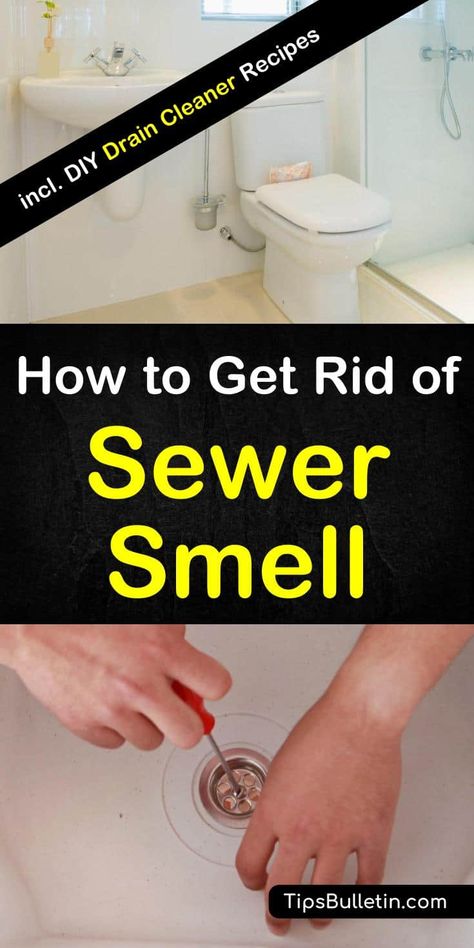 incl. DIY Drain Cleaner Recipes

How to Get Rid of Sewer Smell

TipsBulletin.com